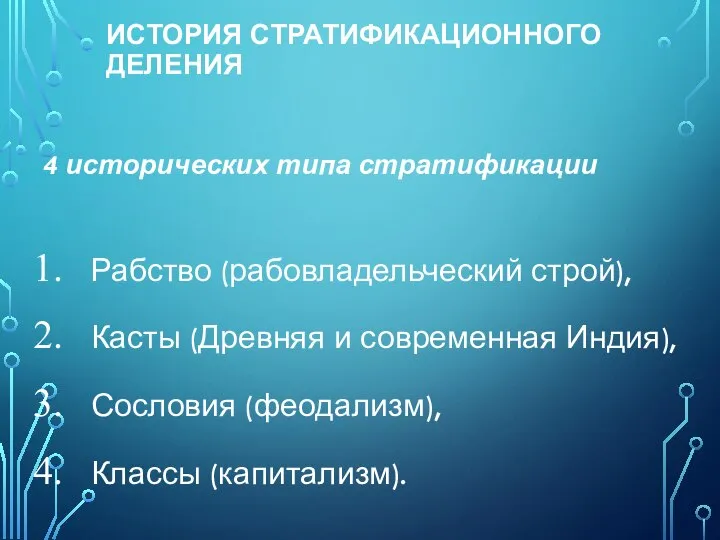 ИСТОРИЯ СТРАТИФИКАЦИОННОГО ДЕЛЕНИЯ

4 исторических типа стратификации

1. Рабство (рабовладельческий строй),
2. Касты (Древняя и современная Индия),
3. Сословия (феодализм),
4. Классы (капитализм).